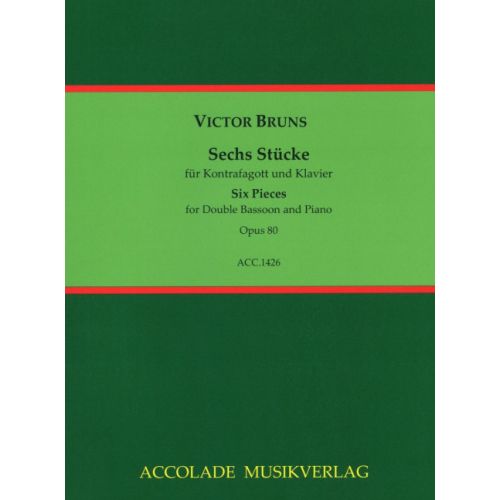 VICTOR BRUNS

Sechs Stücke
für Kontrafagott und Klavier
Six Pieces
for Double Bassoon and Piano
Opus 80

ACC.1426

ACCOLADE MUSIKVERLAG